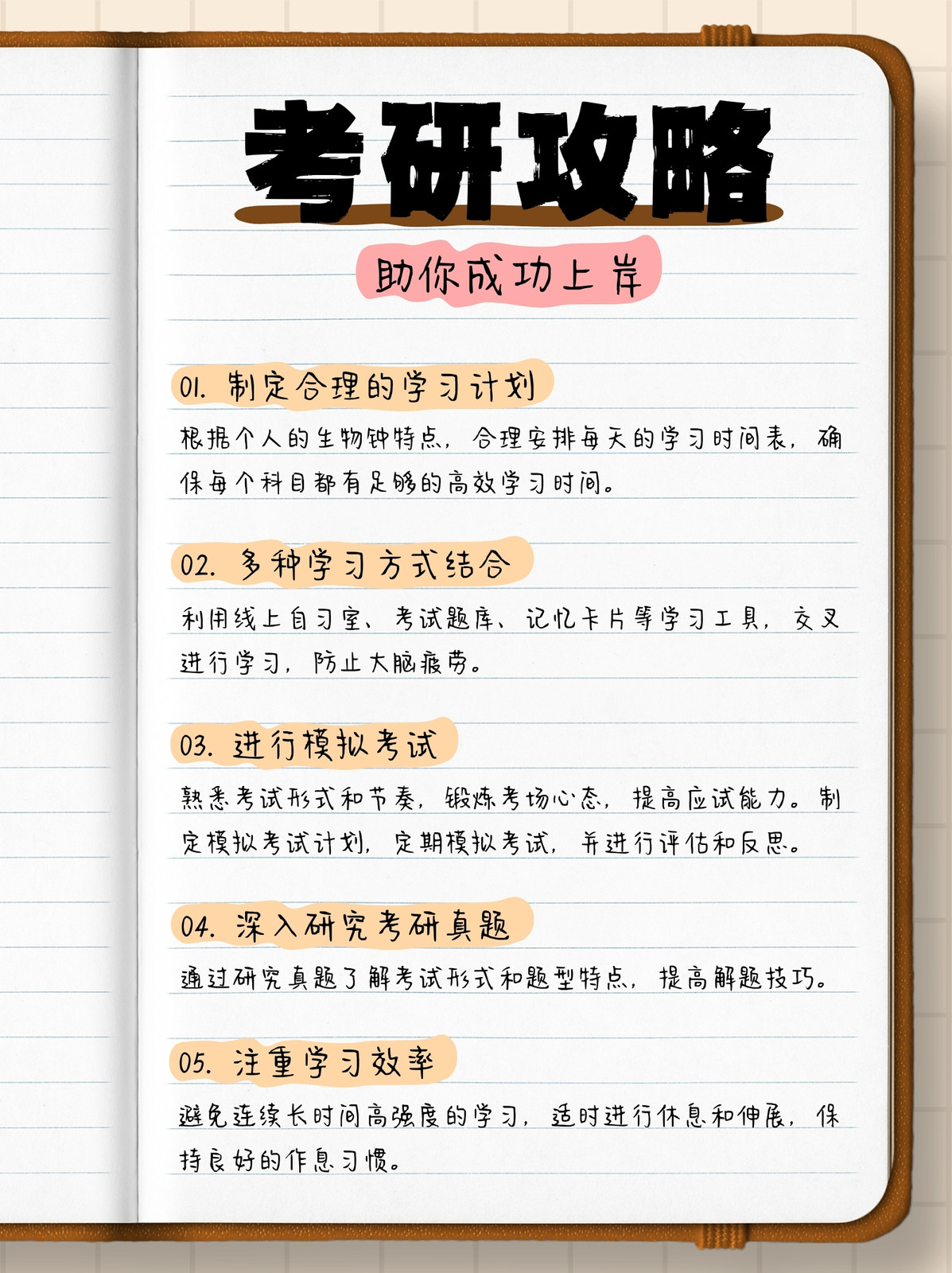 考研攻略

助你成功上岸

01.制定合理的学习计划

根据个人的生物钟特点，合理安排每天的学习时间表，确保每个科目都有足够的高效学习时间。

02.多种学习方式结合

利用线上自习室、考试题库、记忆卡片等学习工具，交叉进行学习，防止大脑疲劳。

03.进行模拟考试

熟悉考试形式和节奏，锻炼考场心态，提高应试能力。制定模拟考试计划，定期模拟考试，并进行评估和反思。

04.深入研究考研真题

通过研究真题了解考试形式和题型特点，提高解题技巧。

05.注重学习效率

避免连续长时间高强度的学习，适时进行休息和伸展，保持良好的作息习惯。